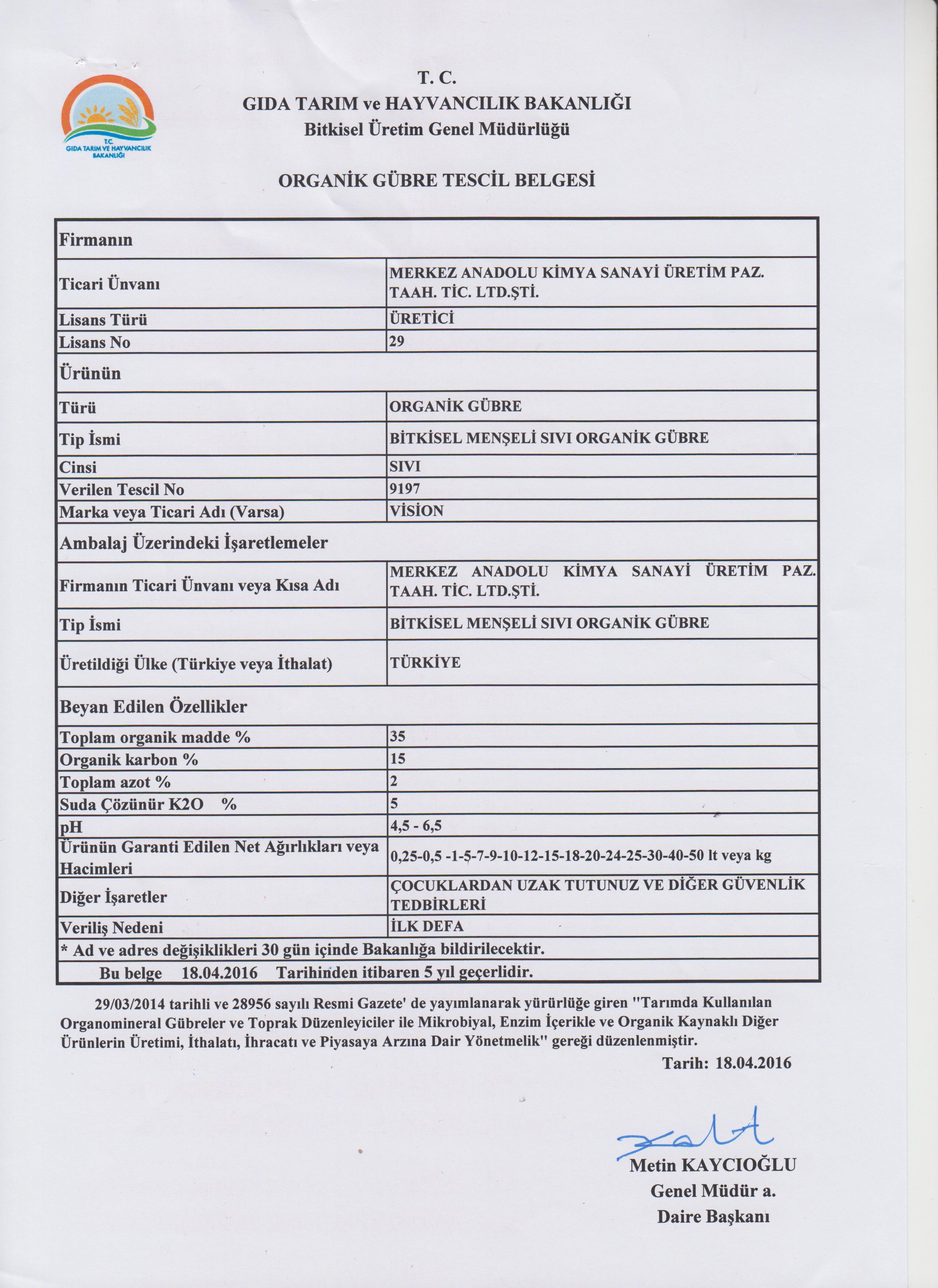 T.C.
GIDA TARIM VE HAYVANCILIK BAKANLIĞI

T. C.
GIDA TARIM ve HAYVANCILIK BAKANLIĞI
Bitkisel Üretim Genel Müdürlüğü

ORGANİK GÜBRE TESCİL BELGESİ

| Firmanın | |
|---|---|
| Ticari Ünvanı | MERKEZ ANADOLU KİMYA SANAYİ ÜRETİM PAZ. TAAH. TİC. LTD.ŞTİ. |
| Lisans Türü | ÜRETİCİ |
| Lisans No | 29 |
| Ürünün | |
| Türü | ORGANİK GÜBRE |
| Tip İsmi | BİTKİSEL MENŞELİ SIVI ORGANİK GÜBRE |
| Cinsi | SIVI |
| Verilen Tescil No | 9197 |
| Marka veya Ticari Adı (Varsa) | VİSİON |
| Ambalaj Üzerindeki İşaretlemeler | |
| Firmanın Ticari Ünvanı veya Kısa Adı | MERKEZ ANADOLU KİMYA SANAYİ ÜRETİM PAZ. TAAH. TİC. LTD.ŞTİ. |
| Tip İsmi | BİTKİSEL MENŞELİ SIVI ORGANİK GÜBRE |
| Üretildiği Ülke (Türkiye veya İthalat) | TÜRKİYE |
| Beyan Edilen Özellikler | |
| Toplam organik madde % | 35 |
| Organik karbon % | 15 |
| Toplam azot % | 2 |
| Suda Çözünür K2O % | 5 |
| pH | 4,5 - 6,5 |
| Ürünün Garanti Edilen Net Ağırlıkları veya Hacimleri | 0,25-0,5 -1-5-7-9-10-12-15-18-20-24-25-30-40-50 lt veya kg |
| Diğer İşaretler | ÇOCUKLARDAN UZAK TUTUNUZ VE DİĞER GÜVENLİK TEDBİRLERİ |
| Veriliş Nedeni | İLK DEFA |
| * Ad ve adres değişiklikleri 30 gün içinde Bakanlığa bildirilecektir. | |
| Bu belge 18.04.2016 Tarihinden itibaren 5 yıl geçerlidir. | |

29/03/2014 tarihli ve 28956 sayılı Resmi Gazete' de yayımlanarak yürürlüğe giren "Tarımda Kullanılan Organomineral Gübreler ve Toprak Düzenleyiciler ile Mikrobiyal, Enzim İçerikle ve Organik Kaynaklı Diğer Ürünlerin Üretimi, İthalatı, İhracatı ve Piyasaya Arzına Dair Yönetmelik" gereği düzenlenmiştir.

Tarih: 18.04.2016

Metin KAYCIOĞLU
Genel Müdür a.
Daire Başkanı